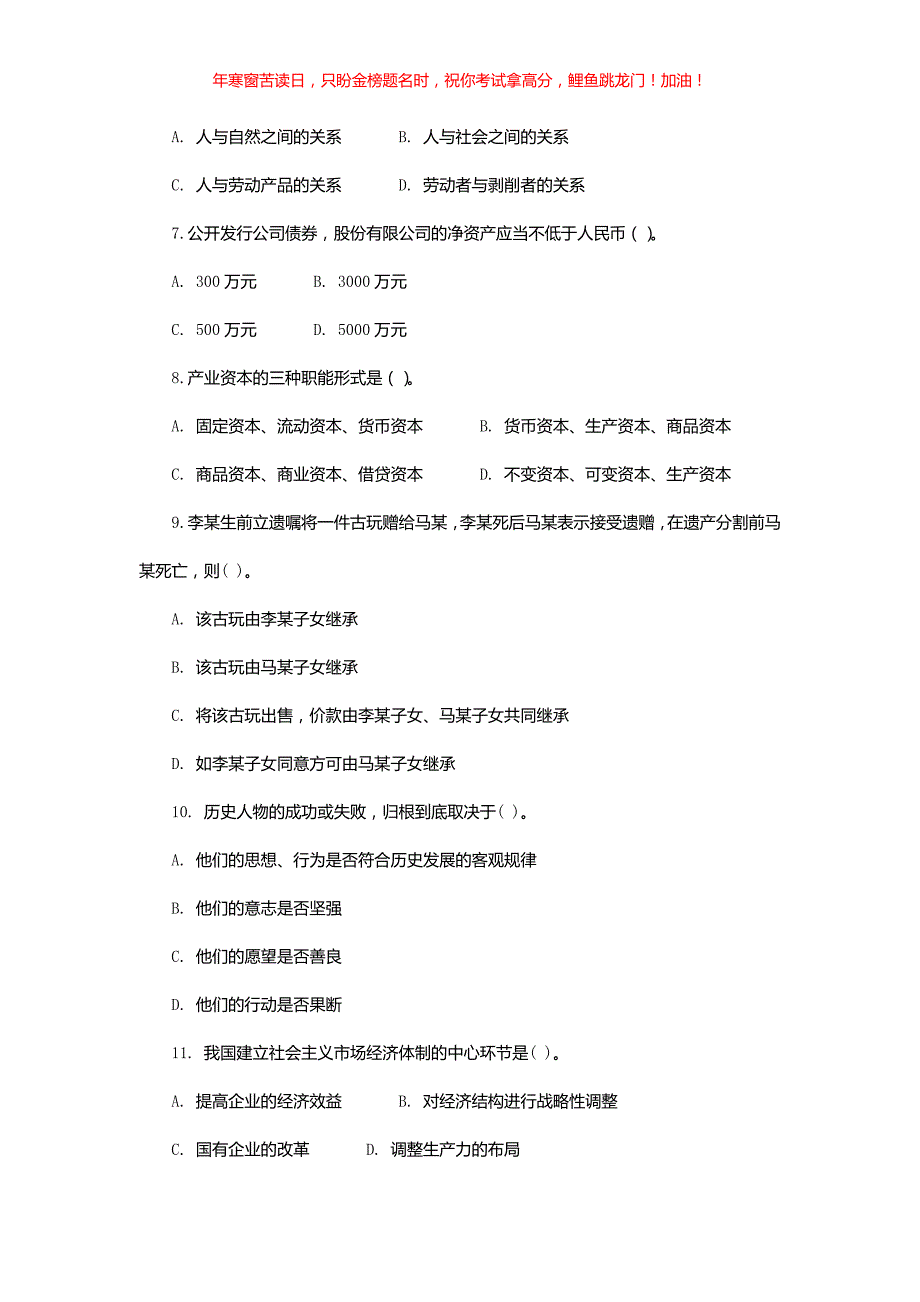 年寒窗苦读日，只盼金榜题名时，祝你考试拿高分，鲤鱼跳龙门！加油！

A. 人与自然之间的关系　　B. 人与社会之间的关系

C. 人与劳动产品的关系　　D. 劳动者与剥削者的关系

7.公开发行公司债券，股份有限公司的净资产应当不低于人民币（ ）。

A. 300 万元　　B. 3000 万元

C. 500 万元　　D. 5000 万元

8.产业资本的三种职能形式是（ ）。

A. 固定资本、流动资本、货币资本　　B. 货币资本、生产资本、商品资本

C. 商品资本、商业资本、借贷资本　　D. 不变资本、可变资本、生产资本

9.李某生前立遗嘱将一件古玩赠给马某，李某死后马某表示接受遗赠，在遗产分割前马某死亡，则( )。

A. 该古玩由李某子女继承

B. 该古玩由马某子女继承

C. 将该古玩出售，价款由李某子女、马某子女共同继承

D. 如李某子女同意方可由马某子女继承

10. 历史人物的成功或失败，归根到底取决于( )。

A. 他们的思想、行为是否符合历史发展的客观规律

B. 他们的意志是否坚强

C. 他们的愿望是否善良

D. 他们的行动是否果断

11. 我国建立社会主义市场经济体制的中心环节是( )。

A. 提高企业的经济效益　　B. 对经济结构进行战略性调整

C. 国有企业的改革　　D. 调整生产力的布局